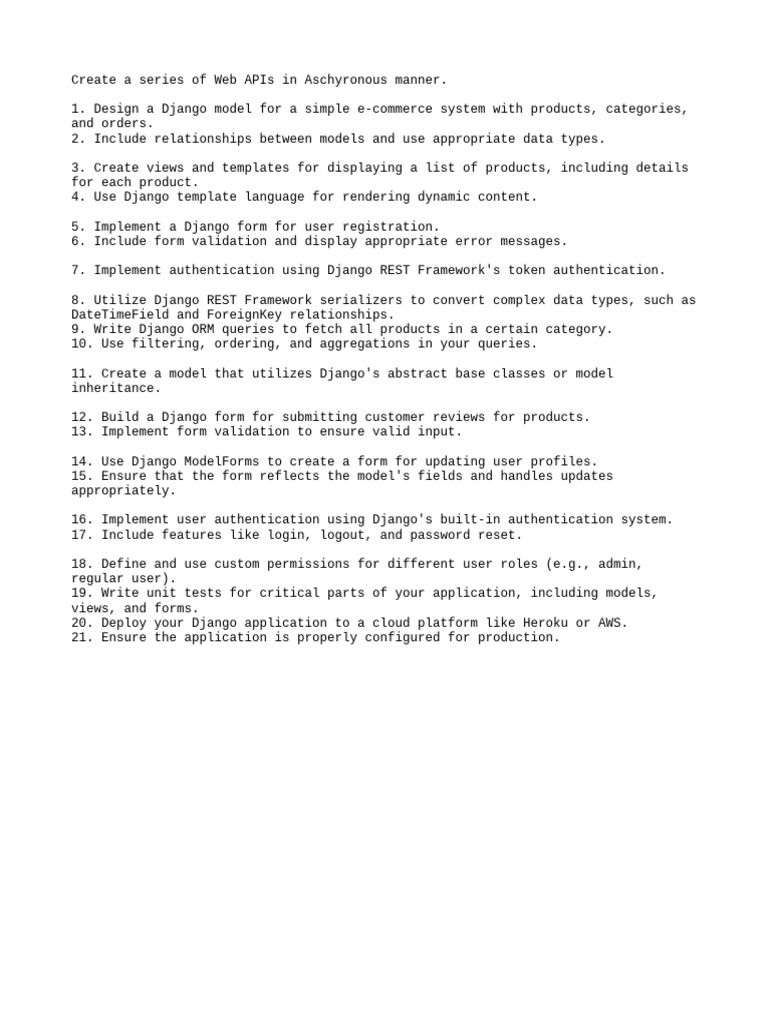 Create a series of Web APIs in Aschyronous manner.

1. Design a Django model for a simple e-commerce system with products, categories, and orders.
2. Include relationships between models and use appropriate data types.

3. Create views and templates for displaying a list of products, including details for each product.
4. Use Django template language for rendering dynamic content.

5. Implement a Django form for user registration.
6. Include form validation and display appropriate error messages.

7. Implement authentication using Django REST Framework's token authentication.

8. Utilize Django REST Framework serializers to convert complex data types, such as DateTimeField and ForeignKey relationships.
9. Write Django ORM queries to fetch all products in a certain category.
10. Use filtering, ordering, and aggregations in your queries.

11. Create a model that utilizes Django's abstract base classes or model inheritance.

12. Build a Django form for submitting customer reviews for products.
13. Implement form validation to ensure valid input.

14. Use Django ModelForms to create a form for updating user profiles.
15. Ensure that the form reflects the model's fields and handles updates appropriately.

16. Implement user authentication using Django's built-in authentication system.
17. Include features like login, logout, and password reset.

18. Define and use custom permissions for different user roles (e.g., admin, regular user).
19. Write unit tests for critical parts of your application, including models, views, and forms.
20. Deploy your Django application to a cloud platform like Heroku or AWS.
21. Ensure the application is properly configured for production.